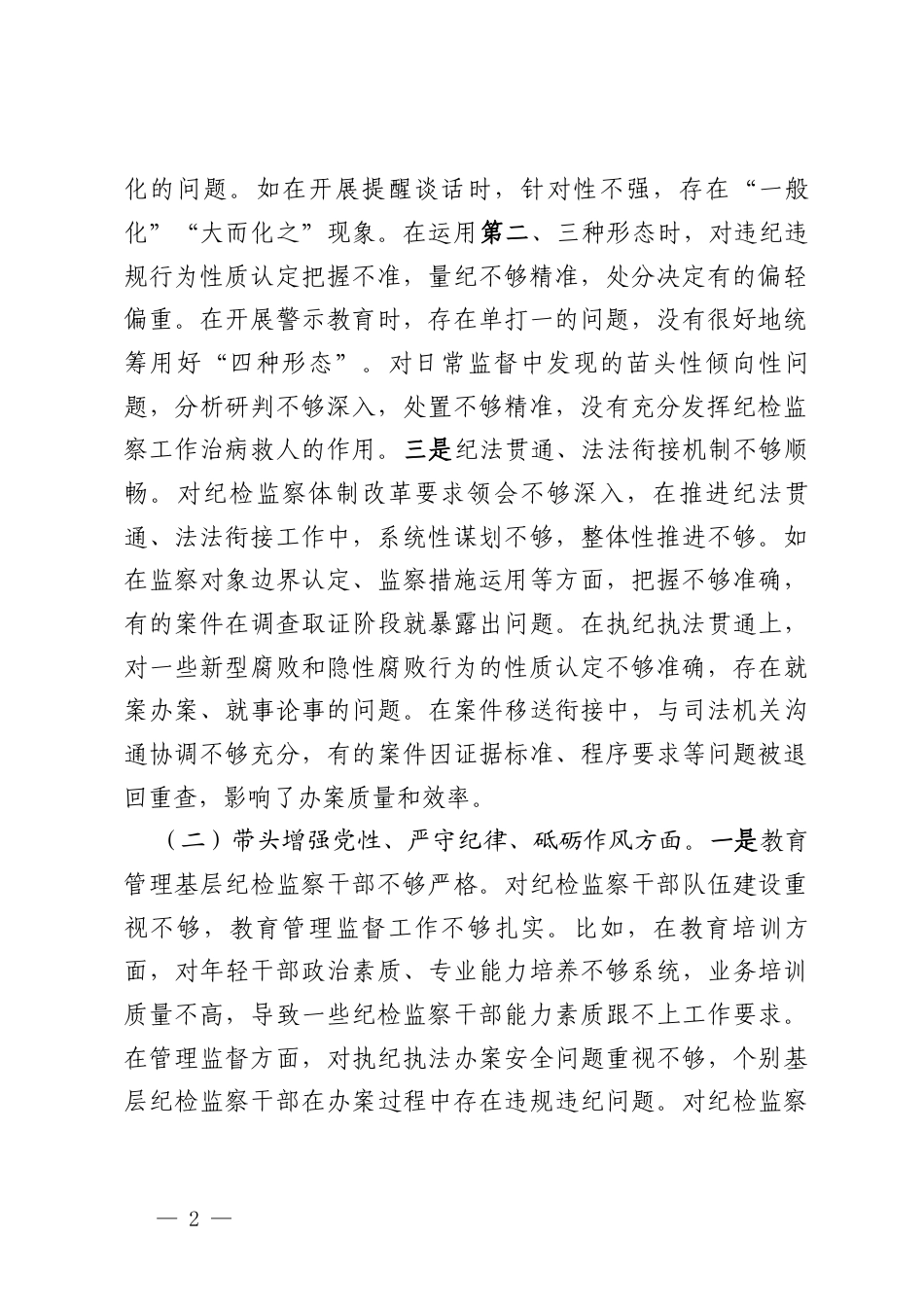 化的问题。如在开展提醒谈话时，针对性不强，存在“一般化”“大而化之”现象。在运用第二、三种形态时，对违纪违规行为性质认定把握不准，量纪不够精准，处分决定有的偏轻偏重。在开展警示教育时，存在单打一的问题，没有很好地统筹用好“四种形态”。对日常监督中发现的苗头性倾向性问题，分析研判不够深入，处置不够精准，没有充分发挥纪检监察工作治病救人的作用。三是纪法贯通、法法衔接机制不够顺畅。对纪检监察体制改革要求领会不够深入，在推进纪法贯通、法法衔接工作中，系统性谋划不够，整体性推进不够。如在监察对象边界认定、监察措施运用等方面，把握不够准确，有的案件在调查取证阶段就暴露出问题。在执纪执法贯通上，对一些新型腐败和隐性腐败行为的性质认定不够准确，存在就案办案、就事论事的问题。在案件移送衔接中，与司法机关沟通协调不够充分，有的案件因证据标准、程序要求等问题被退回重查，影响了办案质量和效率。

（二）带头增强党性、严守纪律、砥砺作风方面。一是教育管理基层纪检监察干部不够严格。对纪检监察干部队伍建设重视不够，教育管理监督工作不够扎实。比如，在教育培训方面，对年轻干部政治素质、专业能力培养不够系统，业务培训质量不高，导致一些纪检监察干部能力素质跟不上工作要求。在管理监督方面，对执纪执法办案安全问题重视不够，个别基层纪检监察干部在办案过程中存在违规违纪问题。对纪检监察

— 2 —